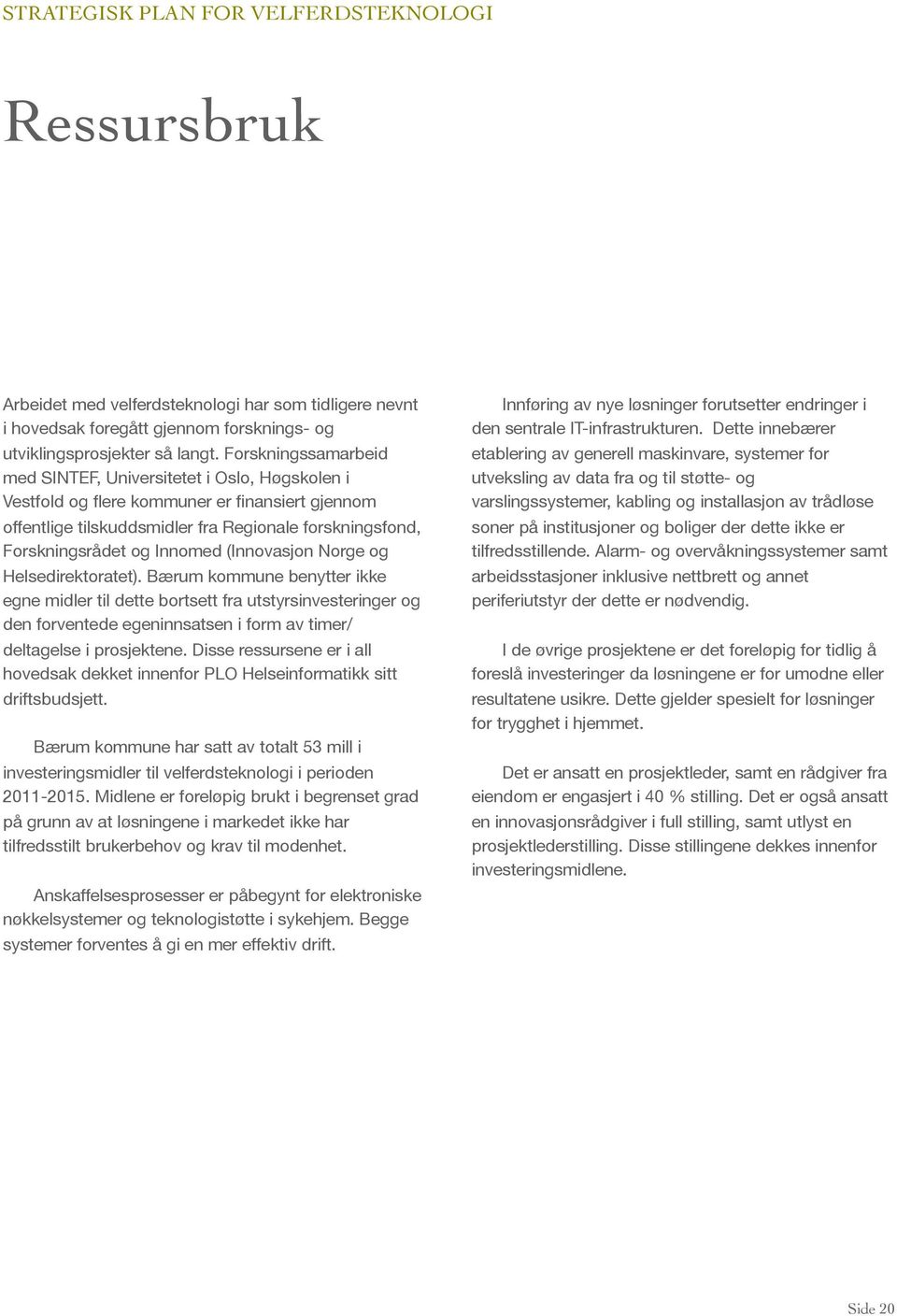 STRATEGISK PLAN FOR VELFERDSTEKNOLOGI

Ressursbruk

Arbeidet med velferdsteknologi har som tidligere nevnt i hovedsak foregått gjennom forsknings- og utviklingsprosjekter så langt. Forskningssamarbeid med SINTEF, Universitetet i Oslo, Høgskolen i Vestfold og flere kommuner er finansiert gjennom offentlige tilskuddsmidler fra Regionale forskningsfond, Forskningsrådet og Innomed (Innovasjon Norge og Helsedirektoratet). Bærum kommune benytter ikke egne midler til dette bortsett fra utstyrsinvesteringer og den forventede egeninnsatsen i form av timer/ deltagelse i prosjektene. Disse ressursene er i all hovedsak dekket innenfor PLO Helseinformatikk sitt driftsbudsjett.

Bærum kommune har satt av totalt 53 mill i investeringsmidler til velferdsteknologi i perioden 2011-2015. Midlene er foreløpig brukt i begrenset grad på grunn av at løsningene i markedet ikke har tilfredsstilt brukerbehov og krav til modenhet.

Anskaffelsesprosesser er påbegynt for elektroniske nøkkelsystemer og teknologistøtte i sykehjem. Begge systemer forventes å gi en mer effektiv drift.

Innføring av nye løsninger forutsetter endringer i den sentrale IT-infrastrukturen. Dette innebærer etablering av generell maskinvare, systemer for utveksling av data fra og til støtte- og varslingssystemer, kabling og installasjon av trådløse soner på institusjoner og boliger der dette ikke er tilfredsstillende. Alarm- og overvåkningssystemer samt arbeidsstasjoner inklusive nettbrett og annet periferiutstyr der dette er nødvendig.

I de øvrige prosjektene er det foreløpig for tidlig å foreslå investeringer da løsningene er for umodne eller resultatene usikre. Dette gjelder spesielt for løsninger for trygghet i hjemmet.

Det er ansatt en prosjektleder, samt en rådgiver fra eiendom er engasjert i 40 % stilling. Det er også ansatt en innovasjonsrådgiver i full stilling, samt utlyst en prosjektlederstilling. Disse stillingene dekkes innenfor investeringsmidlene.

Side 20